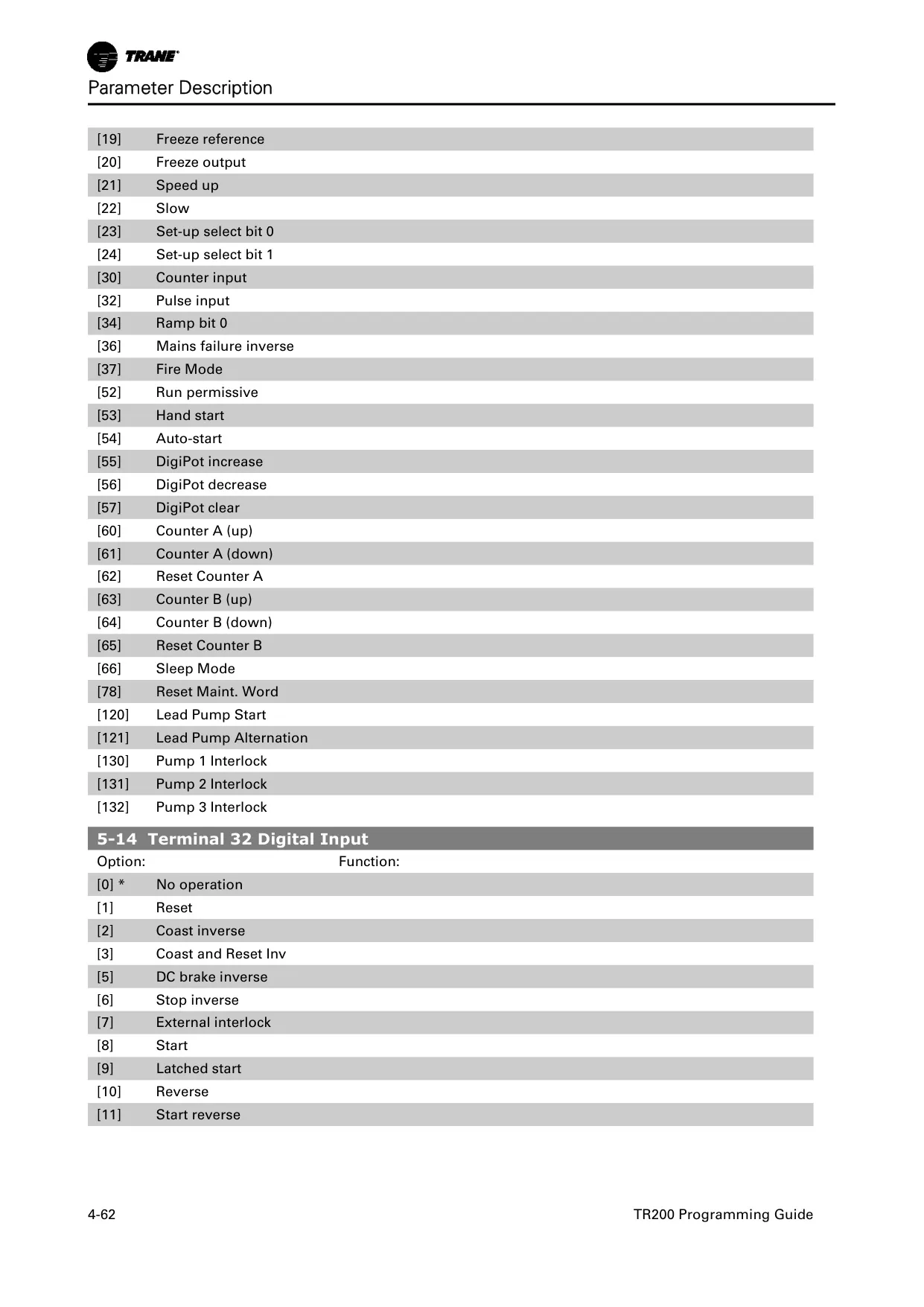 TRANE

Parameter Description

| | |
|---|---|
| [19] | Freeze reference |
| [20] | Freeze output |
| [21] | Speed up |
| [22] | Slow |
| [23] | Set-up select bit 0 |
| [24] | Set-up select bit 1 |
| [30] | Counter input |
| [32] | Pulse input |
| [34] | Ramp bit 0 |
| [36] | Mains failure inverse |
| [37] | Fire Mode |
| [52] | Run permissive |
| [53] | Hand start |
| [54] | Auto-start |
| [55] | DigiPot increase |
| [56] | DigiPot decrease |
| [57] | DigiPot clear |
| [60] | Counter A (up) |
| [61] | Counter A (down) |
| [62] | Reset Counter A |
| [63] | Counter B (up) |
| [64] | Counter B (down) |
| [65] | Reset Counter B |
| [66] | Sleep Mode |
| [78] | Reset Maint. Word |
| [120] | Lead Pump Start |
| [121] | Lead Pump Alternation |
| [130] | Pump 1 Interlock |
| [131] | Pump 2 Interlock |
| [132] | Pump 3 Interlock |

5-14 Terminal 32 Digital Input

| Option: | | Function: |
|---|---|---|
| [0] * | No operation | |
| [1] | Reset | |
| [2] | Coast inverse | |
| [3] | Coast and Reset Inv | |
| [5] | DC brake inverse | |
| [6] | Stop inverse | |
| [7] | External interlock | |
| [8] | Start | |
| [9] | Latched start | |
| [10] | Reverse | |
| [11] | Start reverse | |

4-62

TR200 Programming Guide